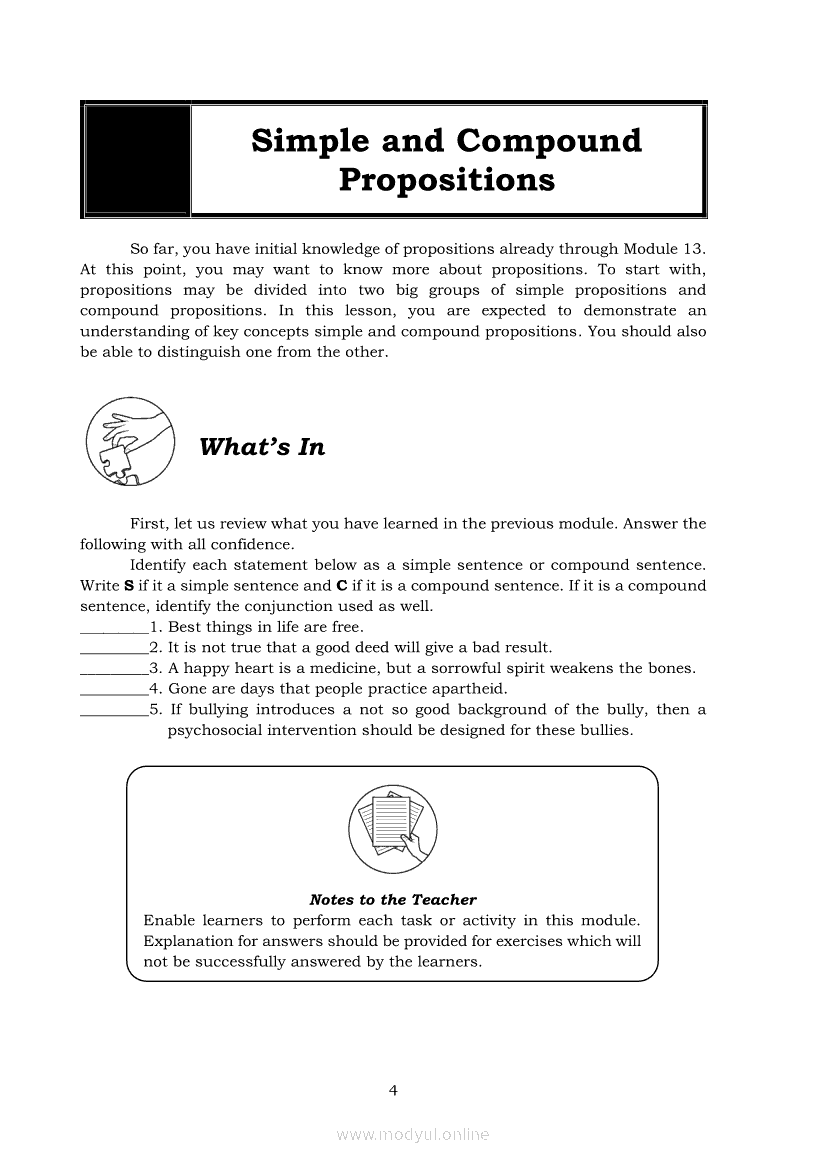 Simple and Compound Propositions

So far, you have initial knowledge of propositions already through Module 13. At this point, you may want to know more about propositions. To start with, propositions may be divided into two big groups of simple propositions and compound propositions. In this lesson, you are expected to demonstrate an understanding of key concepts simple and compound propositions. You should also be able to distinguish one from the other.

What's In

First, let us review what you have learned in the previous module. Answer the following with all confidence.

Identify each statement below as a simple sentence or compound sentence. Write **S** if it a simple sentence and **C** if it is a compound sentence. If it is a compound sentence, identify the conjunction used as well.

_________1. Best things in life are free.
_________2. It is not true that a good deed will give a bad result.
_________3. A happy heart is a medicine, but a sorrowful spirit weakens the bones.
_________4. Gone are days that people practice apartheid.
_________5. If bullying introduces a not so good background of the bully, then a psychosocial intervention should be designed for these bullies.

Notes to the Teacher
Enable learners to perform each task or activity in this module. Explanation for answers should be provided for exercises which will not be successfully answered by the learners.

4

www.modyul.online